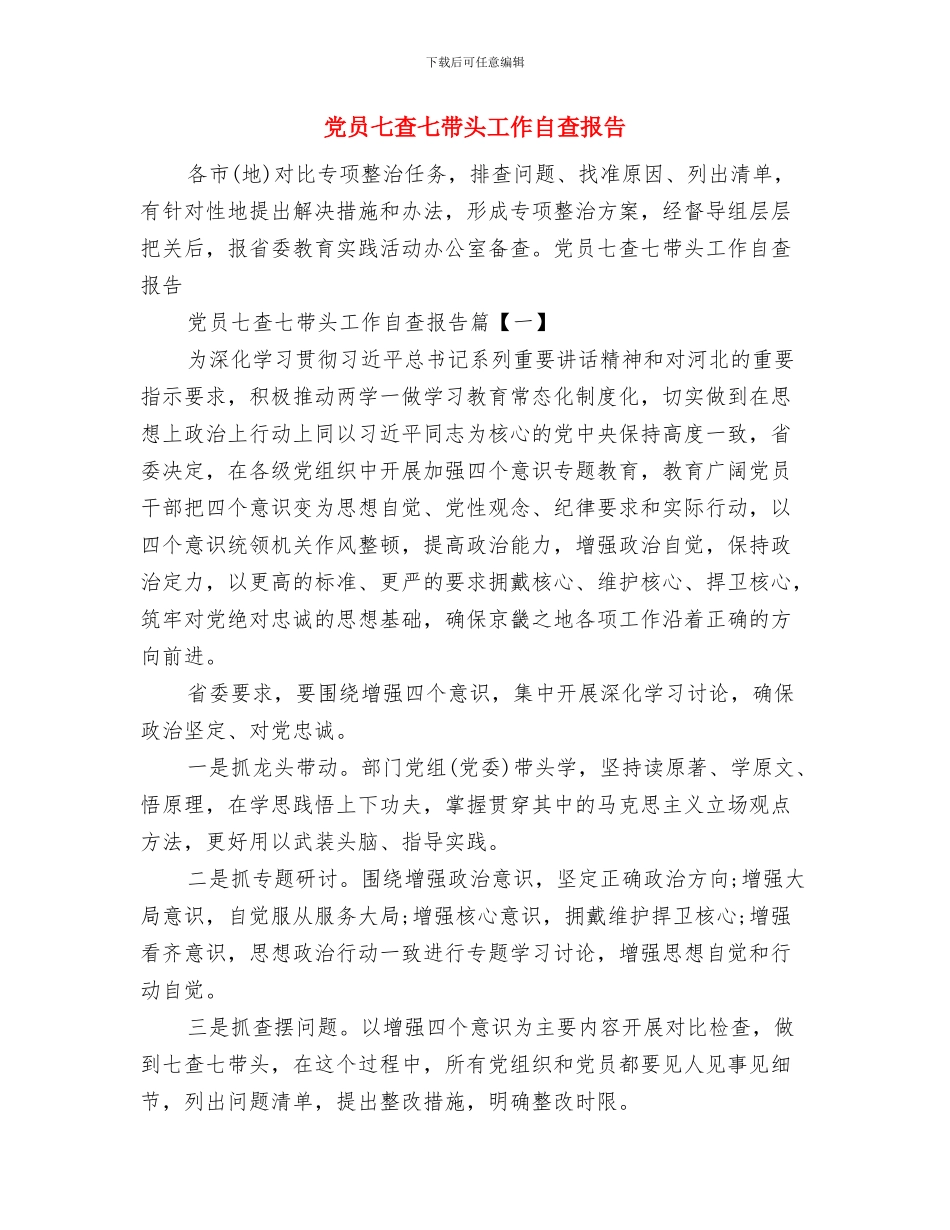 下载后可任意编辑

党员七查七带头工作自查报告

各市(地)对比专项整治任务，排查问题、找准原因、列出清单，有针对性地提出解决措施和办法，形成专项整治方案，经督导组层层把关后，报省委教育实践活动办公室备查。党员七查七带头工作自查报告

党员七查七带头工作自查报告篇【一】

为深化学习贯彻习近平总书记系列重要讲话精神和对河北的重要指示要求，积极推动两学一做学习教育常态化制度化，切实做到在思想上政治上行动上同以习近平同志为核心的党中央保持高度一致，省委决定，在各级党组织中开展加强四个意识专题教育，教育广阔党员干部把四个意识变为思想自觉、党性观念、纪律要求和实际行动，以四个意识统领机关作风整顿，提高政治能力，增强政治自觉，保持政治定力，以更高的标准、更严的要求拥戴核心、维护核心、捍卫核心，筑牢对党绝对忠诚的思想基础，确保京畿之地各项工作沿着正确的方向前进。

省委要求，要围绕增强四个意识，集中开展深化学习讨论，确保政治坚定、对党忠诚。

一是抓龙头带动。部门党组(党委)带头学，坚持读原著、学原文、悟原理，在学思践悟上下功夫，掌握贯穿其中的马克思主义立场观点方法，更好用以武装头脑、指导实践。

二是抓专题研讨。围绕增强政治意识，坚定正确政治方向;增强大局意识，自觉服从服务大局;增强核心意识，拥戴维护捍卫核心;增强看齐意识，思想政治行动一致进行专题学习讨论，增强思想自觉和行动自觉。

三是抓查摆问题。以增强四个意识为主要内容开展对比检查，做到七查七带头，在这个过程中，所有党组织和党员都要见人见事见细节，列出问题清单，提出整改措施，明确整改时限。